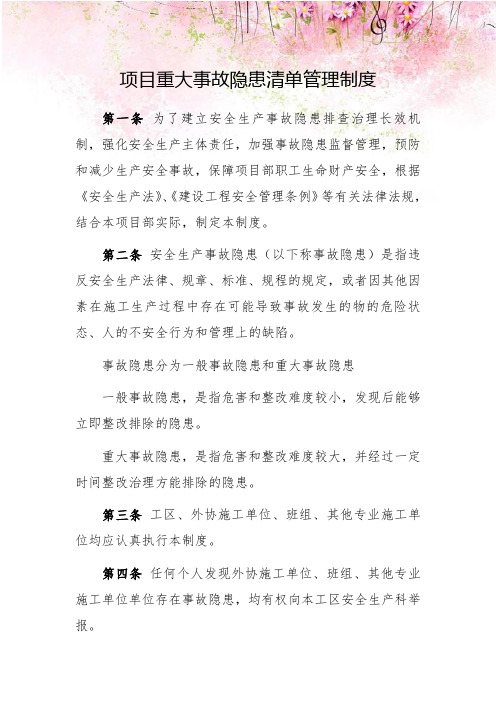 项目重大事故隐患清单管理制度

第一条 为了建立安全生产事故隐患排查治理长效机制，强化安全生产主体责任，加强事故隐患监督管理，预防和减少生产安全事故，保障项目部职工生命财产安全，根据《安全生产法》、《建设工程安全管理条例》等有关法律法规，结合本项目部实际，制定本制度。

第二条 安全生产事故隐患（以下称事故隐患）是指违反安全生产法律、规章、标准、规程的规定，或者因其他因素在施工生产过程中存在可能导致事故发生的物的危险状态、人的不安全行为和管理上的缺陷。

事故隐患分为一般事故隐患和重大事故隐患

一般事故隐患，是指危害和整改难度较小，发现后能够立即整改排除的隐患。

重大事故隐患，是指危害和整改难度较大，并经过一定时间整改治理方能排除的隐患。

第三条 工区、外协施工单位、班组、其他专业施工单位均应认真执行本制度。

第四条 任何个人发现外协施工单位、班组、其他专业施工单位单位存在事故隐患，均有权向本工区安全生产科举报。